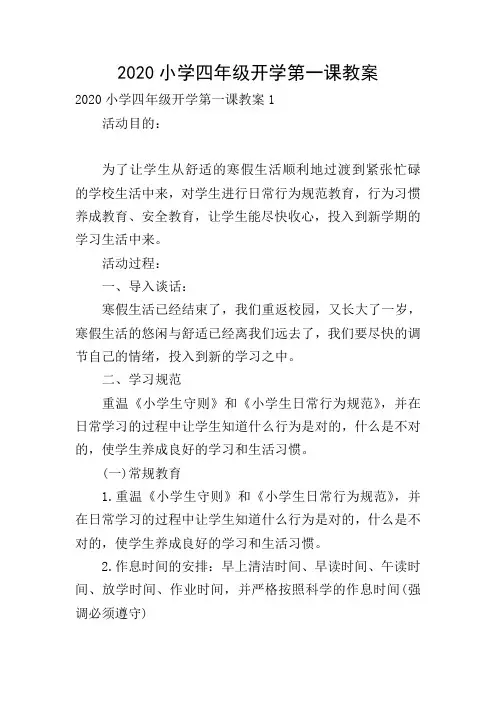 2020 小学四年级开学第一课教案

2020 小学四年级开学第一课教案 1

活动目的：

为了让学生从舒适的寒假生活顺利地过渡到紧张忙碌的学校生活中来，对学生进行日常行为规范教育，行为习惯养成教育、安全教育，让学生能尽快收心，投入到新学期的学习生活中来。

活动过程：

一、导入谈话：

寒假生活已经结束了，我们重返校园，又长大了一岁，寒假生活的悠闲与舒适已经离我们远去了，我们要尽快的调节自己的情绪，投入到新的学习之中。

二、学习规范

重温《小学生守则》和《小学生日常行为规范》，并在日常学习的过程中让学生知道什么行为是对的，什么是不对的，使学生养成良好的学习和生活习惯。

(一)常规教育

1.重温《小学生守则》和《小学生日常行为规范》，并在日常学习的过程中让学生知道什么行为是对的，什么是不对的，使学生养成良好的学习和生活习惯。

2.作息时间的安排：早上清洁时间、早读时间、午读时间、放学时间、作业时间，并严格按照科学的作息时间(强调必须遵守)